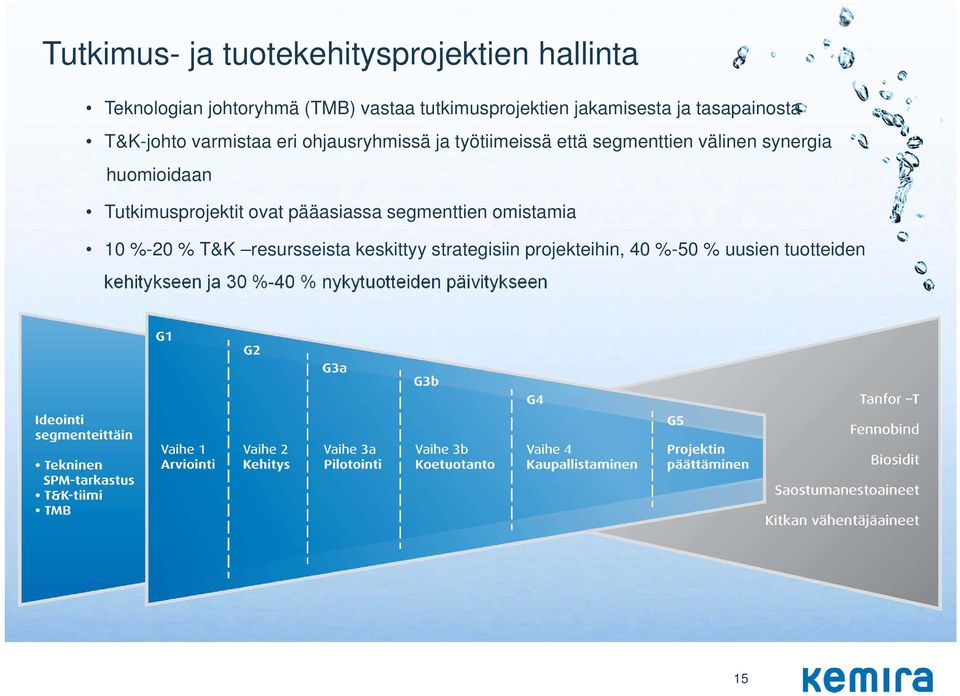 Tutkimus- ja tuotekehitysprojektien hallinta

• Teknologian johtoryhmä (TMB) vastaa tutkimusprojektien jakamisesta ja tasapainosta
• T&K-johto varmistaa eri ohjausryhmissä ja työtiimeissä että segmenttien välinen synergia huomioidaan
• Tutkimusprojektit ovat pääasiassa segmenttien omistamia
• 10 %-20 % T&K –resursseista keskittyy strategisiin projekteihin, 40 %-50 % uusien tuotteiden kehitykseen ja 30 %-40 % nykytuotteiden päivitykseen

Ideointi segmenteittäin
• Tekninen SPM-tarkastus
• T&K-tiimi
• TMB

G1
Vaihe 1
Arviointi

G2
Vaihe 2
Kehitys

G3a
Vaihe 3a
Pilotointi

G3b
Vaihe 3b
Koetuotanto

G4
Vaihe 4
Kaupallistaminen

G5
Projektin päättäminen

Tanfor –T
Fennobind
Biosidit
Saostumanestoaineet
Kitkan vähentäjäaineet

15

kemira